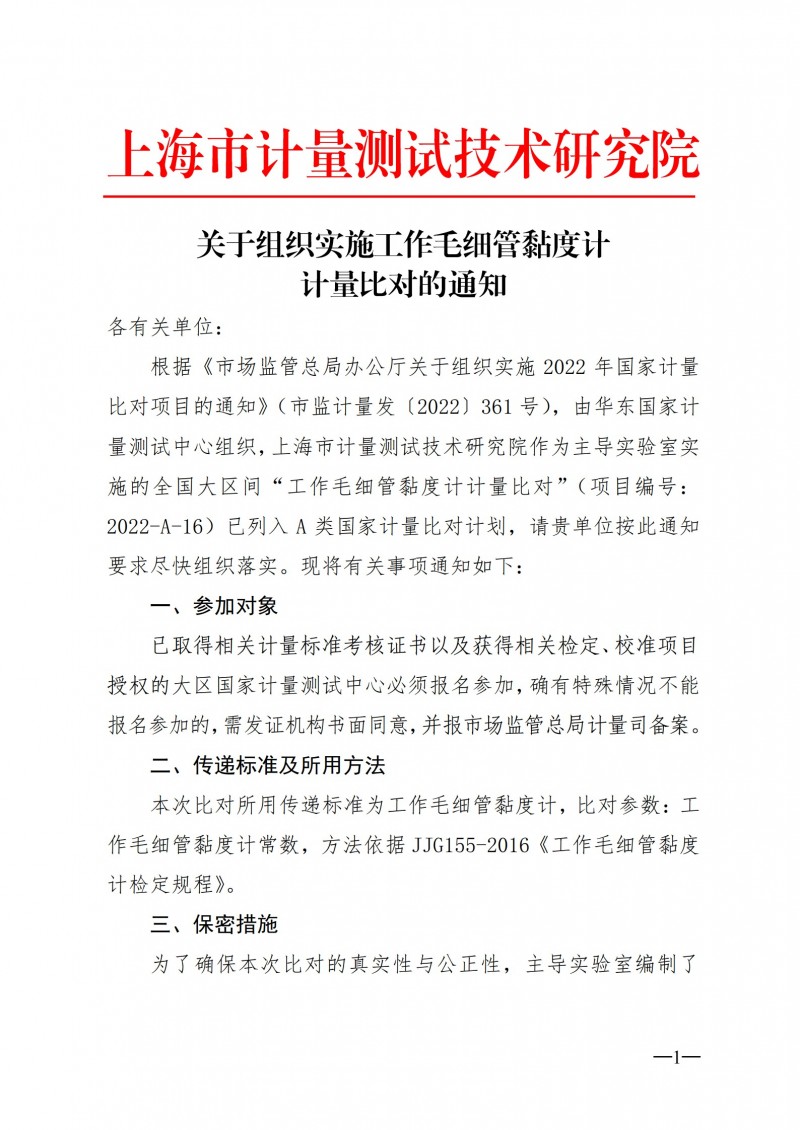 上海市计量测试技术研究院

关于组织实施工作毛细管黏度计
计量比对的通知

各有关单位：

根据《市场监管总局办公厅关于组织实施 2022 年国家计量比对项目的通知》（市监计量发〔2022〕361 号），由华东国家计量测试中心组织，上海市计量测试技术研究院作为主导实验室实施的全国大区间“工作毛细管黏度计计量比对”（项目编号：2022-A-16）已列入 A 类国家计量比对计划，请贵单位按此通知要求尽快组织落实。现将有关事项通知如下：

一、参加对象

已取得相关计量标准考核证书以及获得相关检定、校准项目授权的大区国家计量测试中心必须报名参加，确有特殊情况不能报名参加的，需发证机构书面同意，并报市场监管总局计量司备案。

二、传递标准及所用方法

本次比对所用传递标准为工作毛细管黏度计，比对参数：工作毛细管黏度计常数，方法依据 JJG155-2016《工作毛细管黏度计检定规程》。

三、保密措施

为了确保本次比对的真实性与公正性，主导实验室编制了

—1—